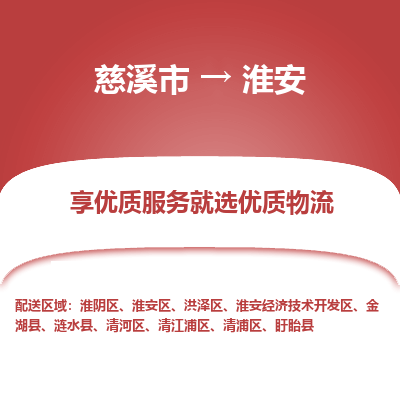 慈溪市 → 淮安

享优质服务就选优质物流

配送区域：淮阴区、淮安区、洪泽区、淮安经济技术开发区、金湖县、涟水县、清河区、清江浦区、清浦区、盱眙县